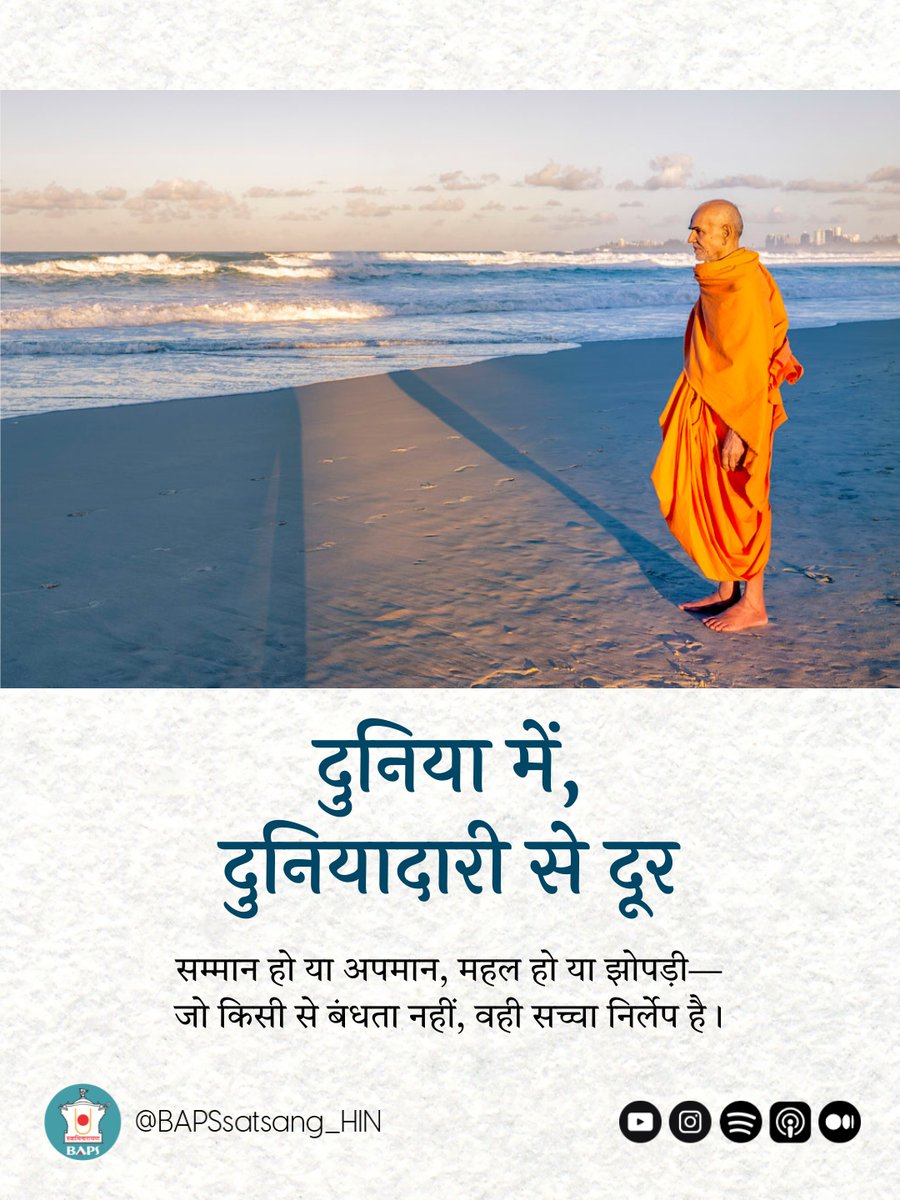 दुनिया में,
दुनियादारी से दूर

सम्मान हो या अपमान, महल हो या झोपड़ी—
जो किसी से बंधता नहीं, वही सच्चा निर्लेप है।

BAPS

@BAPSsatsang_HIN